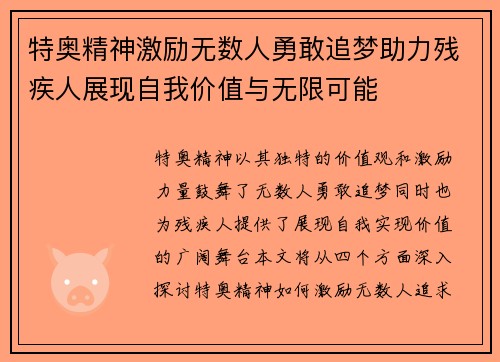 特奥精神激励无数人勇敢追梦助力残疾人展现自我价值与无限可能

特奥精神以其独特的价值观和激励力量鼓舞了无数人勇敢追梦同时也为残疾人提供了展现自我实现价值的广阔舞台本文将从四个方面深入探讨特奥精神如何激励无数人追求